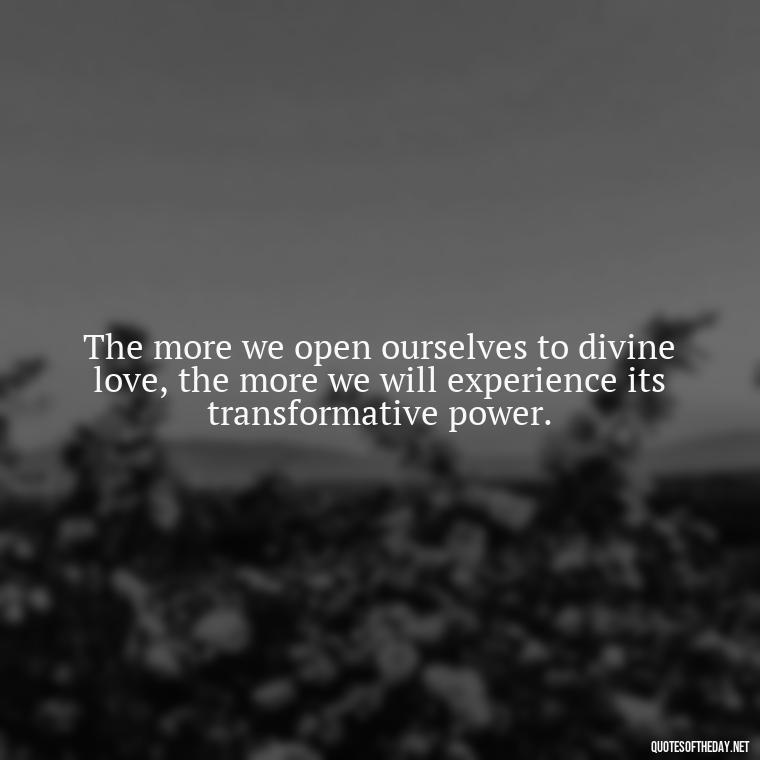 The more we open ourselves to divine love, the more we will experience its transformative power.

QUOTESOFTHEDAY.NET